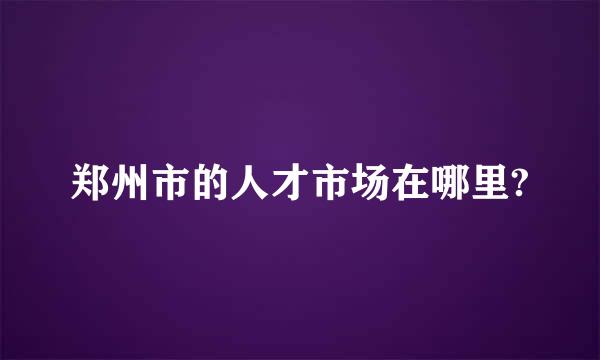 郑州市的人才市场在哪里?